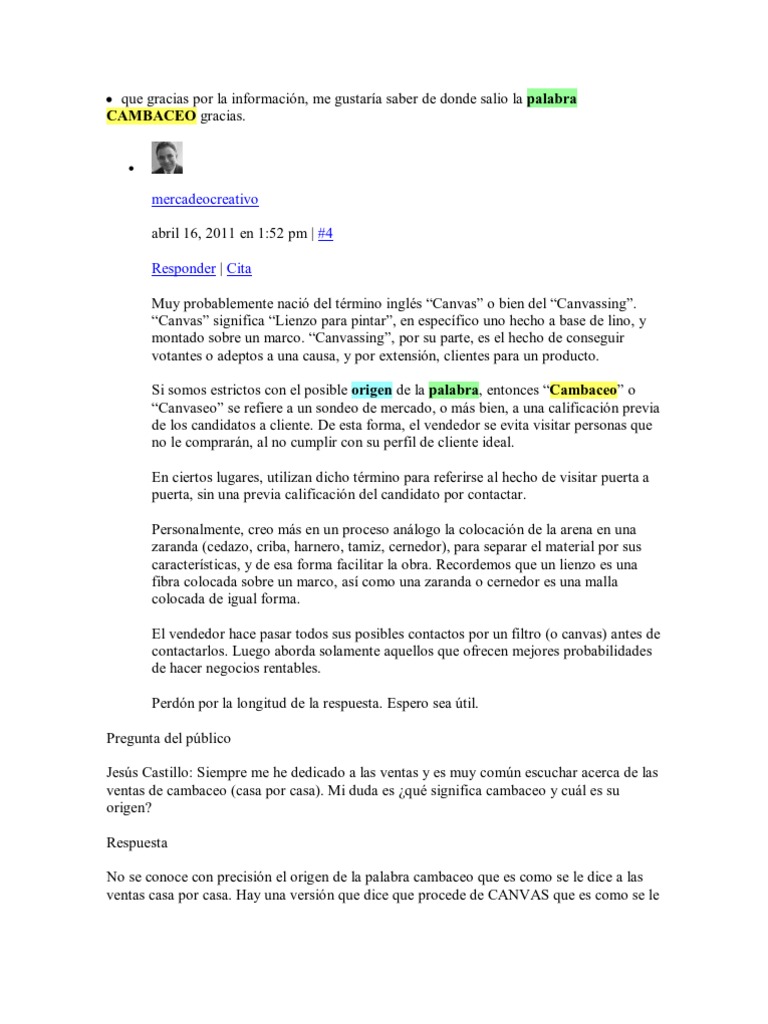 • que gracias por la información, me gustaría saber de donde salio la palabra CAMBACEO gracias.

•

mercadeocreativo

abril 16, 2011 en 1:52 pm | #4

Responder | Cita

Muy probablemente nació del término inglés “Canvas” o bien del “Canvassing”. “Canvas” significa “Lienzo para pintar”, en específico uno hecho a base de lino, y montado sobre un marco. “Canvassing”, por su parte, es el hecho de conseguir votantes o adeptos a una causa, y por extensión, clientes para un producto.

Si somos estrictos con el posible origen de la palabra, entonces “Cambaceo” o “Canvaseo” se refiere a un sondeo de mercado, o más bien, a una calificación previa de los candidatos a cliente. De esta forma, el vendedor se evita visitar personas que no le comprarán, al no cumplir con su perfil de cliente ideal.

En ciertos lugares, utilizan dicho término para referirse al hecho de visitar puerta a puerta, sin una previa calificación del candidato por contactar.

Personalmente, creo más en un proceso análogo la colocación de la arena en una zaranda (cedazo, criba, harnero, tamiz, cernedor), para separar el material por sus características, y de esa forma facilitar la obra. Recordemos que un lienzo es una fibra colocada sobre un marco, así como una zaranda o cernedor es una malla colocada de igual forma.

El vendedor hace pasar todos sus posibles contactos por un filtro (o canvas) antes de contactarlos. Luego aborda solamente aquellos que ofrecen mejores probabilidades de hacer negocios rentables.

Perdón por la longitud de la respuesta. Espero sea útil.

Pregunta del público

Jesús Castillo: Siempre me he dedicado a las ventas y es muy común escuchar acerca de las ventas de cambaceo (casa por casa). Mi duda es ¿qué significa cambaceo y cuál es su origen?

Respuesta

No se conoce con precisión el origen de la palabra cambaceo que es como se le dice a las ventas casa por casa. Hay una versión que dice que procede de CANVAS que es como se le